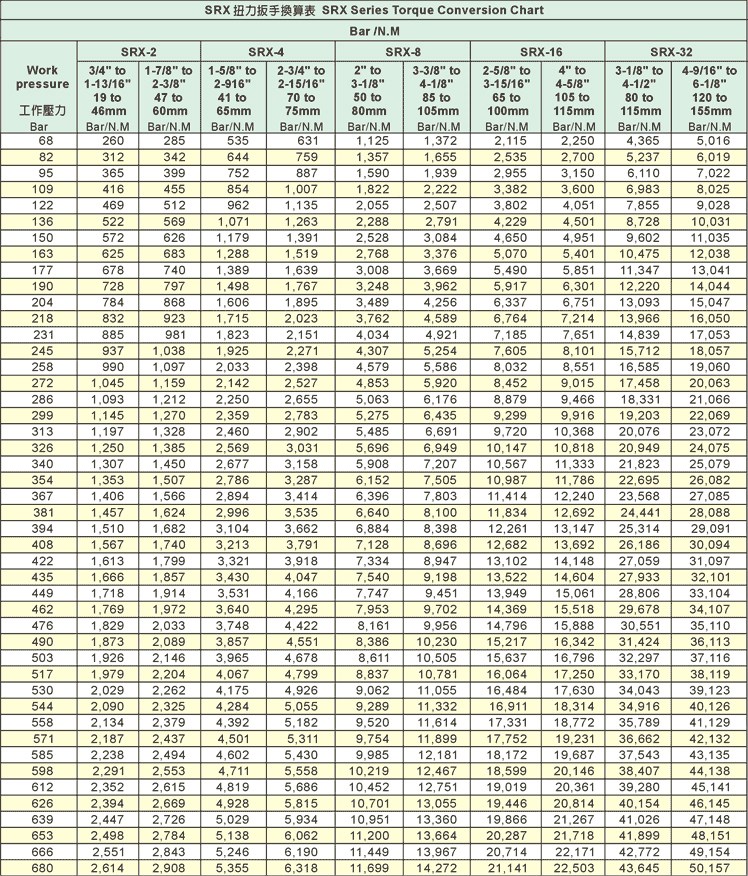 SRX 扭力扳手換算表 SRX Series Torque Conversion Chart

Bar /N.M

| Work pressure 工作壓力 Bar | SRX-2 3/4" to 1-13/16" 19 to 46mm Bar/N.M | SRX-2 1-7/8" to 2-3/8" 47 to 60mm Bar/N.M | SRX-4 1-5/8" to 2-916" 41 to 65mm Bar/N.M | SRX-4 2-3/4" to 2-15/16" 70 to 75mm Bar/N.M | SRX-8 2" to 3-1/8" 50 to 80mm Bar/N.M | SRX-8 3-3/8" to 4-1/8" 85 to 105mm Bar/N.M | SRX-16 2-5/8" to 3-15/16" 65 to 100mm Bar/N.M | SRX-16 4" to 4-5/8" 105 to 115mm Bar/N.M | SRX-32 3-1/8" to 4-1/2" 80 to 115mm Bar/N.M | SRX-32 4-9/16" to 6-1/8" 120 to 155mm Bar/N.M |
|---|---|---|---|---|---|---|---|---|---|---|
| 68 | 260 | 285 | 535 | 631 | 1,125 | 1,372 | 2,115 | 2,250 | 4,365 | 5,016 |
| 82 | 312 | 342 | 644 | 759 | 1,357 | 1,655 | 2,535 | 2,700 | 5,237 | 6,019 |
| 95 | 365 | 399 | 752 | 887 | 1,590 | 1,939 | 2,955 | 3,150 | 6,110 | 7,022 |
| 109 | 416 | 455 | 854 | 1,007 | 1,822 | 2,222 | 3,382 | 3,600 | 6,983 | 8,025 |
| 122 | 469 | 512 | 962 | 1,135 | 2,055 | 2,507 | 3,802 | 4,051 | 7,855 | 9,028 |
| 136 | 522 | 569 | 1,071 | 1,263 | 2,288 | 2,791 | 4,229 | 4,501 | 8,728 | 10,031 |
| 150 | 572 | 626 | 1,179 | 1,391 | 2,528 | 3,084 | 4,650 | 4,951 | 9,602 | 11,035 |
| 163 | 625 | 683 | 1,288 | 1,519 | 2,768 | 3,376 | 5,070 | 5,401 | 10,475 | 12,038 |
| 177 | 678 | 740 | 1,389 | 1,639 | 3,008 | 3,669 | 5,490 | 5,851 | 11,347 | 13,041 |
| 190 | 728 | 797 | 1,498 | 1,767 | 3,248 | 3,962 | 5,917 | 6,301 | 12,220 | 14,044 |
| 204 | 784 | 868 | 1,606 | 1,895 | 3,489 | 4,256 | 6,337 | 6,751 | 13,093 | 15,047 |
| 218 | 832 | 923 | 1,715 | 2,023 | 3,762 | 4,589 | 6,764 | 7,214 | 13,966 | 16,050 |
| 231 | 885 | 981 | 1,823 | 2,151 | 4,034 | 4,921 | 7,185 | 7,651 | 14,839 | 17,053 |
| 245 | 937 | 1,038 | 1,925 | 2,271 | 4,307 | 5,254 | 7,605 | 8,101 | 15,712 | 18,057 |
| 258 | 990 | 1,097 | 2,033 | 2,398 | 4,579 | 5,586 | 8,032 | 8,551 | 16,585 | 19,060 |
| 272 | 1,045 | 1,159 | 2,142 | 2,527 | 4,853 | 5,920 | 8,452 | 9,015 | 17,458 | 20,063 |
| 286 | 1,093 | 1,212 | 2,250 | 2,655 | 5,063 | 6,176 | 8,879 | 9,466 | 18,331 | 21,066 |
| 299 | 1,145 | 1,270 | 2,359 | 2,783 | 5,275 | 6,435 | 9,299 | 9,916 | 19,203 | 22,069 |
| 313 | 1,197 | 1,328 | 2,460 | 2,902 | 5,485 | 6,691 | 9,720 | 10,368 | 20,076 | 23,072 |
| 326 | 1,250 | 1,385 | 2,569 | 3,031 | 5,696 | 6,949 | 10,147 | 10,818 | 20,949 | 24,075 |
| 340 | 1,307 | 1,450 | 2,677 | 3,158 | 5,908 | 7,207 | 10,567 | 11,333 | 21,823 | 25,079 |
| 354 | 1,353 | 1,507 | 2,786 | 3,287 | 6,152 | 7,505 | 10,987 | 11,786 | 22,695 | 26,082 |
| 367 | 1,406 | 1,566 | 2,894 | 3,414 | 6,396 | 7,803 | 11,414 | 12,240 | 23,568 | 27,085 |
| 381 | 1,457 | 1,624 | 2,996 | 3,535 | 6,640 | 8,100 | 11,834 | 12,692 | 24,441 | 28,088 |
| 394 | 1,510 | 1,682 | 3,104 | 3,662 | 6,884 | 8,398 | 12,261 | 13,147 | 25,314 | 29,091 |
| 408 | 1,567 | 1,740 | 3,213 | 3,791 | 7,128 | 8,696 | 12,682 | 13,692 | 26,186 | 30,094 |
| 422 | 1,613 | 1,799 | 3,321 | 3,918 | 7,334 | 8,947 | 13,102 | 14,148 | 27,059 | 31,097 |
| 435 | 1,666 | 1,857 | 3,430 | 4,047 | 7,540 | 9,198 | 13,522 | 14,604 | 27,933 | 32,101 |
| 449 | 1,718 | 1,914 | 3,531 | 4,166 | 7,747 | 9,451 | 13,949 | 15,061 | 28,806 | 33,104 |
| 462 | 1,769 | 1,972 | 3,640 | 4,295 | 7,953 | 9,702 | 14,369 | 15,518 | 29,678 | 34,107 |
| 476 | 1,829 | 2,033 | 3,748 | 4,422 | 8,161 | 9,956 | 14,796 | 15,888 | 30,551 | 35,110 |
| 490 | 1,873 | 2,089 | 3,857 | 4,551 | 8,386 | 10,230 | 15,217 | 16,342 | 31,424 | 36,113 |
| 503 | 1,926 | 2,146 | 3,965 | 4,678 | 8,611 | 10,505 | 15,637 | 16,796 | 32,297 | 37,116 |
| 517 | 1,979 | 2,204 | 4,067 | 4,799 | 8,837 | 10,781 | 16,064 | 17,250 | 33,170 | 38,119 |
| 530 | 2,029 | 2,262 | 4,175 | 4,926 | 9,062 | 11,055 | 16,484 | 17,630 | 34,043 | 39,123 |
| 544 | 2,090 | 2,325 | 4,284 | 5,055 | 9,289 | 11,332 | 16,911 | 18,314 | 34,916 | 40,126 |
| 558 | 2,134 | 2,379 | 4,392 | 5,182 | 9,520 | 11,614 | 17,331 | 18,772 | 35,789 | 41,129 |
| 571 | 2,187 | 2,437 | 4,501 | 5,311 | 9,754 | 11,899 | 17,752 | 19,231 | 36,662 | 42,132 |
| 585 | 2,238 | 2,494 | 4,602 | 5,430 | 9,985 | 12,181 | 18,172 | 19,687 | 37,543 | 43,135 |
| 598 | 2,291 | 2,553 | 4,711 | 5,558 | 10,219 | 12,467 | 18,599 | 20,146 | 38,407 | 44,138 |
| 612 | 2,352 | 2,615 | 4,819 | 5,686 | 10,452 | 12,751 | 19,019 | 20,361 | 39,280 | 45,141 |
| 626 | 2,394 | 2,669 | 4,928 | 5,815 | 10,701 | 13,055 | 19,446 | 20,814 | 40,154 | 46,145 |
| 639 | 2,447 | 2,726 | 5,029 | 5,934 | 10,951 | 13,360 | 19,866 | 21,267 | 41,026 | 47,148 |
| 653 | 2,498 | 2,784 | 5,138 | 6,062 | 11,200 | 13,664 | 20,287 | 21,718 | 41,899 | 48,151 |
| 666 | 2,551 | 2,843 | 5,246 | 6,190 | 11,449 | 13,967 | 20,714 | 22,171 | 42,772 | 49,154 |
| 680 | 2,614 | 2,908 | 5,355 | 6,318 | 11,699 | 14,272 | 21,141 | 22,503 | 43,645 | 50,157 |